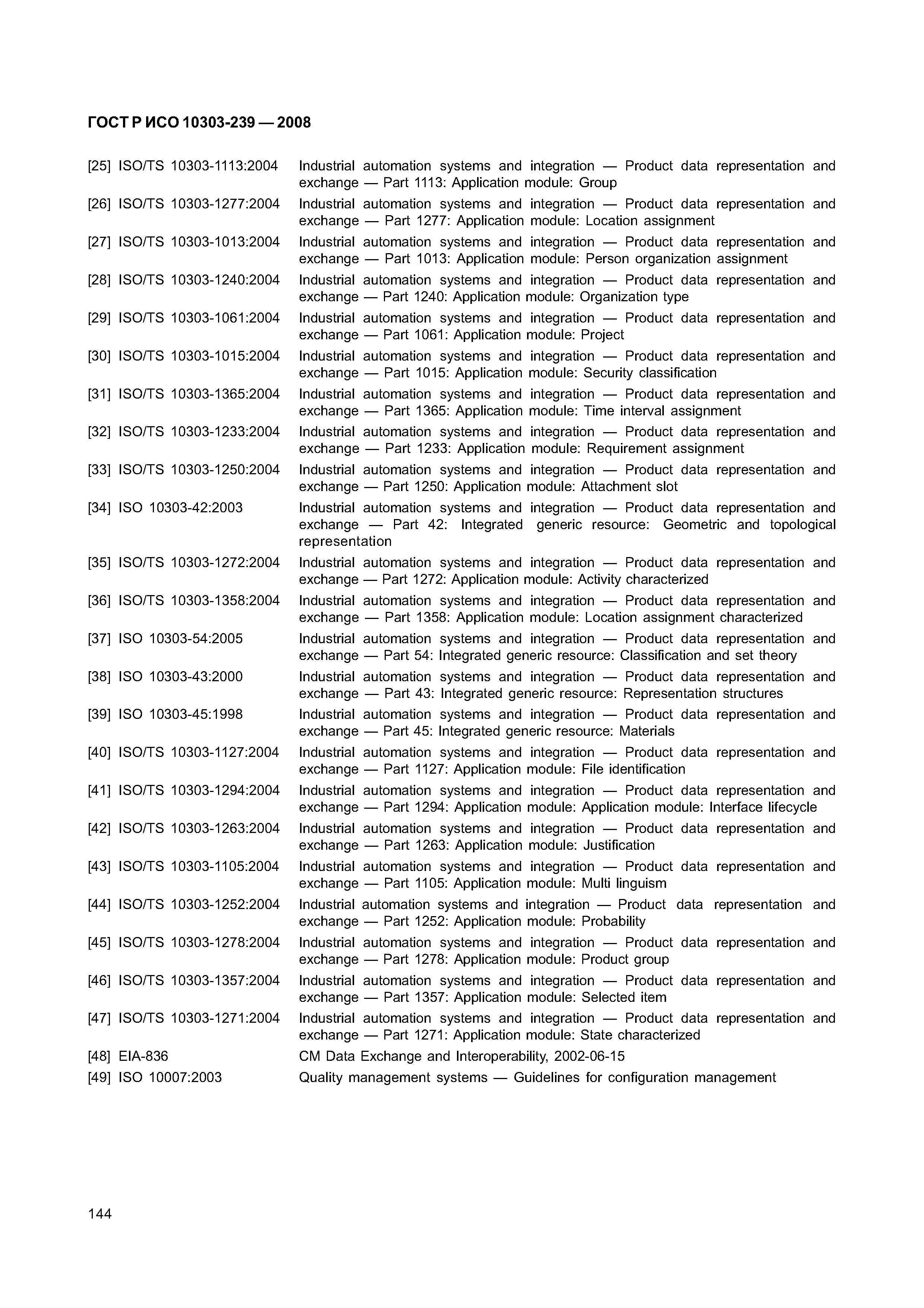 ГОСТ Р ИСО 10303-239 — 2008

[25] ISO/TS 10303-1113:2004 Industrial automation systems and integration — Product data representation and exchange — Part 1113: Application module: Group

[26] ISO/TS 10303-1277:2004 Industrial automation systems and integration — Product data representation and exchange — Part 1277: Application module: Location assignment

[27] ISO/TS 10303-1013:2004 Industrial automation systems and integration — Product data representation and exchange — Part 1013: Application module: Person organization assignment

[28] ISO/TS 10303-1240:2004 Industrial automation systems and integration — Product data representation and exchange — Part 1240: Application module: Organization type

[29] ISO/TS 10303-1061:2004 Industrial automation systems and integration — Product data representation and exchange — Part 1061: Application module: Project

[30] ISO/TS 10303-1015:2004 Industrial automation systems and integration — Product data representation and exchange — Part 1015: Application module: Security classification

[31] ISO/TS 10303-1365:2004 Industrial automation systems and integration — Product data representation and exchange — Part 1365: Application module: Time interval assignment

[32] ISO/TS 10303-1233:2004 Industrial automation systems and integration — Product data representation and exchange — Part 1233: Application module: Requirement assignment

[33] ISO/TS 10303-1250:2004 Industrial automation systems and integration — Product data representation and exchange — Part 1250: Application module: Attachment slot

[34] ISO 10303-42:2003 Industrial automation systems and integration — Product data representation and exchange — Part 42: Integrated generic resource: Geometric and topological representation

[35] ISO/TS 10303-1272:2004 Industrial automation systems and integration — Product data representation and exchange — Part 1272: Application module: Activity characterized

[36] ISO/TS 10303-1358:2004 Industrial automation systems and integration — Product data representation and exchange — Part 1358: Application module: Location assignment characterized

[37] ISO 10303-54:2005 Industrial automation systems and integration — Product data representation and exchange — Part 54: Integrated generic resource: Classification and set theory

[38] ISO 10303-43:2000 Industrial automation systems and integration — Product data representation and exchange — Part 43: Integrated generic resource: Representation structures

[39] ISO 10303-45:1998 Industrial automation systems and integration — Product data representation and exchange — Part 45: Integrated generic resource: Materials

[40] ISO/TS 10303-1127:2004 Industrial automation systems and integration — Product data representation and exchange — Part 1127: Application module: File identification

[41] ISO/TS 10303-1294:2004 Industrial automation systems and integration — Product data representation and exchange — Part 1294: Application module: Application module: Interface lifecycle

[42] ISO/TS 10303-1263:2004 Industrial automation systems and integration — Product data representation and exchange — Part 1263: Application module: Justification

[43] ISO/TS 10303-1105:2004 Industrial automation systems and integration — Product data representation and exchange — Part 1105: Application module: Multi linguism

[44] ISO/TS 10303-1252:2004 Industrial automation systems and integration — Product data representation and exchange — Part 1252: Application module: Probability

[45] ISO/TS 10303-1278:2004 Industrial automation systems and integration — Product data representation and exchange — Part 1278: Application module: Product group

[46] ISO/TS 10303-1357:2004 Industrial automation systems and integration — Product data representation and exchange — Part 1357: Application module: Selected item

[47] ISO/TS 10303-1271:2004 Industrial automation systems and integration — Product data representation and exchange — Part 1271: Application module: State characterized

[48] EIA-836 CM Data Exchange and Interoperability, 2002-06-15

[49] ISO 10007:2003 Quality management systems — Guidelines for configuration management

144